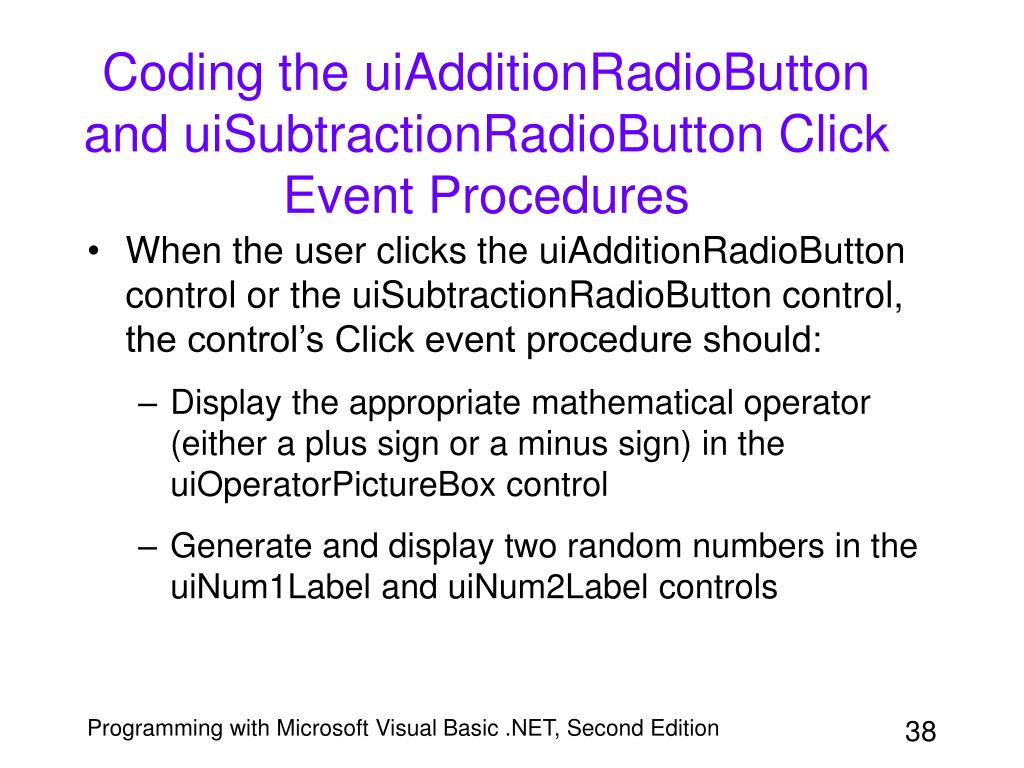 Coding the uiAdditionRadioButton and uiSubtractionRadioButton Click Event Procedures

• When the user clicks the uiAdditionRadioButton control or the uiSubtractionRadioButton control, the control’s Click event procedure should:

– Display the appropriate mathematical operator (either a plus sign or a minus sign) in the uiOperatorPictureBox control

– Generate and display two random numbers in the uiNum1Label and uiNum2Label controls

Programming with Microsoft Visual Basic .NET, Second Edition

38